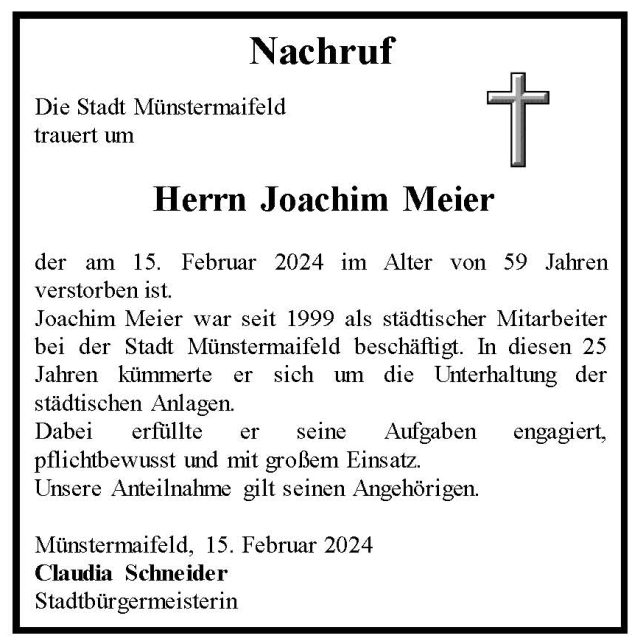 Nachruf

Die Stadt Münstermaifeld trauert um

Herrn Joachim Meier

der am 15. Februar 2024 im Alter von 59 Jahren verstorben ist.
Joachim Meier war seit 1999 als städtischer Mitarbeiter bei der Stadt Münstermaifeld beschäftigt. In diesen 25 Jahren kümmerte er sich um die Unterhaltung der städtischen Anlagen.
Dabei erfüllte er seine Aufgaben engagiert, pflichtbewusst und mit großem Einsatz.
Unsere Anteilnahme gilt seinen Angehörigen.

Münstermaifeld, 15. Februar 2024
Claudia Schneider
Stadtbürgermeisterin